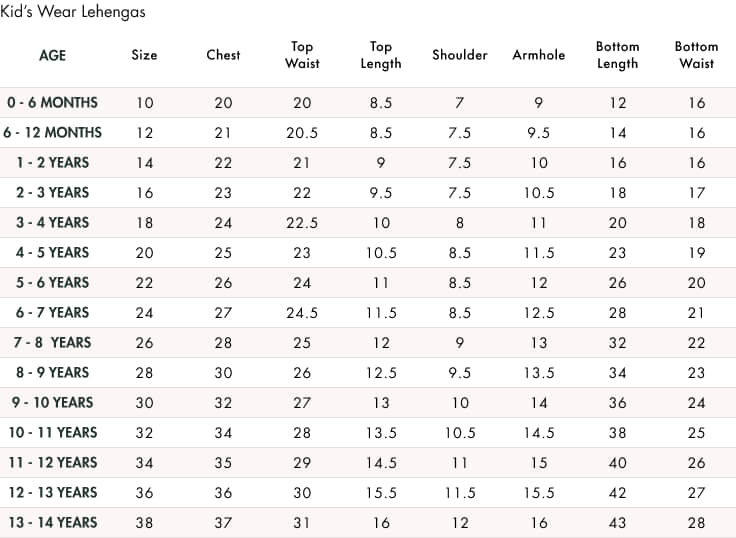 Kid's Wear Lehengas

| AGE | Size | Chest | Top Waist | Top Length | Shoulder | Armhole | Bottom Length | Bottom Waist |
|---|---|---|---|---|---|---|---|---|
| 0 - 6 MONTHS | 10 | 20 | 20 | 8.5 | 7 | 9 | 12 | 16 |
| 6 - 12 MONTHS | 12 | 21 | 20.5 | 8.5 | 7.5 | 9.5 | 14 | 16 |
| 1 - 2 YEARS | 14 | 22 | 21 | 9 | 7.5 | 10 | 16 | 16 |
| 2 - 3 YEARS | 16 | 23 | 22 | 9.5 | 7.5 | 10.5 | 18 | 17 |
| 3 - 4 YEARS | 18 | 24 | 22.5 | 10 | 8 | 11 | 20 | 18 |
| 4 - 5 YEARS | 20 | 25 | 23 | 10.5 | 8.5 | 11.5 | 23 | 19 |
| 5 - 6 YEARS | 22 | 26 | 24 | 11 | 8.5 | 12 | 26 | 20 |
| 6 - 7 YEARS | 24 | 27 | 24.5 | 11.5 | 8.5 | 12.5 | 28 | 21 |
| 7 - 8 YEARS | 26 | 28 | 25 | 12 | 9 | 13 | 32 | 22 |
| 8 - 9 YEARS | 28 | 30 | 26 | 12.5 | 9.5 | 13.5 | 34 | 23 |
| 9 - 10 YEARS | 30 | 32 | 27 | 13 | 10 | 14 | 36 | 24 |
| 10 - 11 YEARS | 32 | 34 | 28 | 13.5 | 10.5 | 14.5 | 38 | 25 |
| 11 - 12 YEARS | 34 | 35 | 29 | 14.5 | 11 | 15 | 40 | 26 |
| 12 - 13 YEARS | 36 | 36 | 30 | 15.5 | 11.5 | 15.5 | 42 | 27 |
| 13 - 14 YEARS | 38 | 37 | 31 | 16 | 12 | 16 | 43 | 28 |